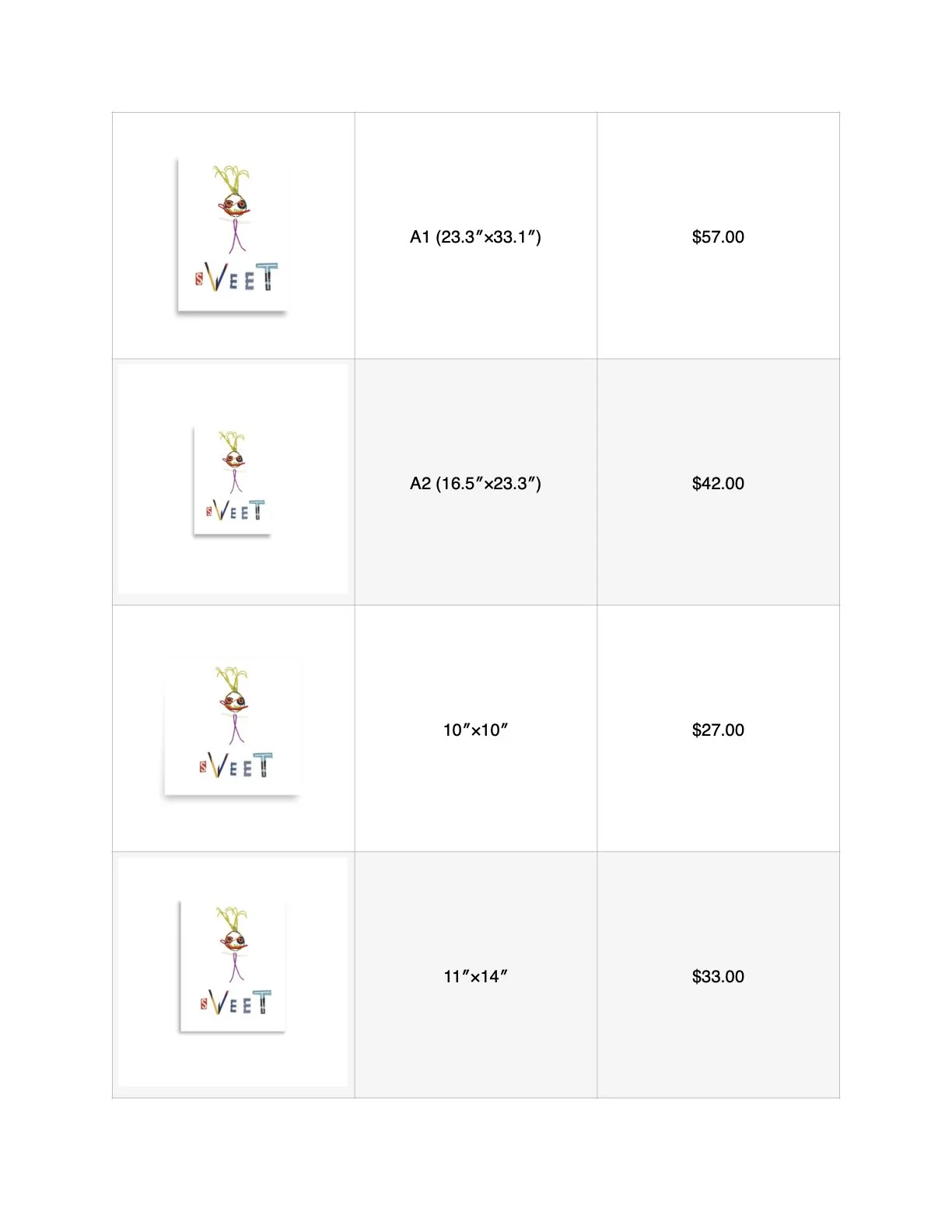 | sVEET | A1 (23.3″×33.1″) | $57.00 |
|---|---|---|
| sVEET | A2 (16.5″×23.3″) | $42.00 |
| sVEET | 10″×10″ | $27.00 |
| sVEET | 11″×14″ | $33.00 |